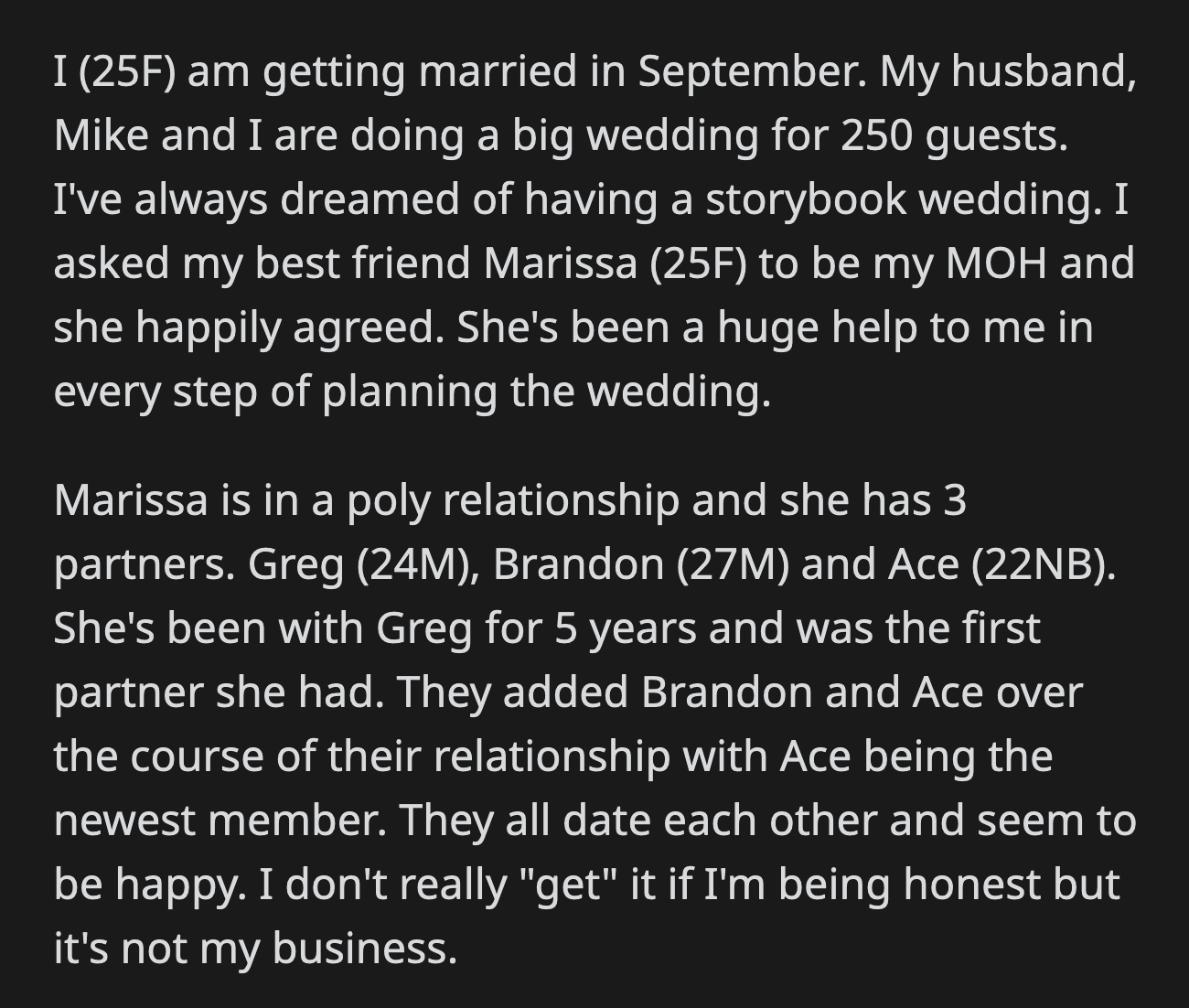 I (25F) am getting married in September. My husband, Mike and I are doing a big wedding for 250 guests. I've always dreamed of having a storybook wedding. I asked my best friend Marissa (25F) to be my MOH and she happily agreed. She's been a huge help to me in every step of planning the wedding.

Marissa is in a poly relationship and she has 3 partners. Greg (24M), Brandon (27M) and Ace (22NB). She's been with Greg for 5 years and was the first partner she had. They added Brandon and Ace over the course of their relationship with Ace being the newest member. They all date each other and seem to be happy. I don't really "get" it if I'm being honest but it's not my business.